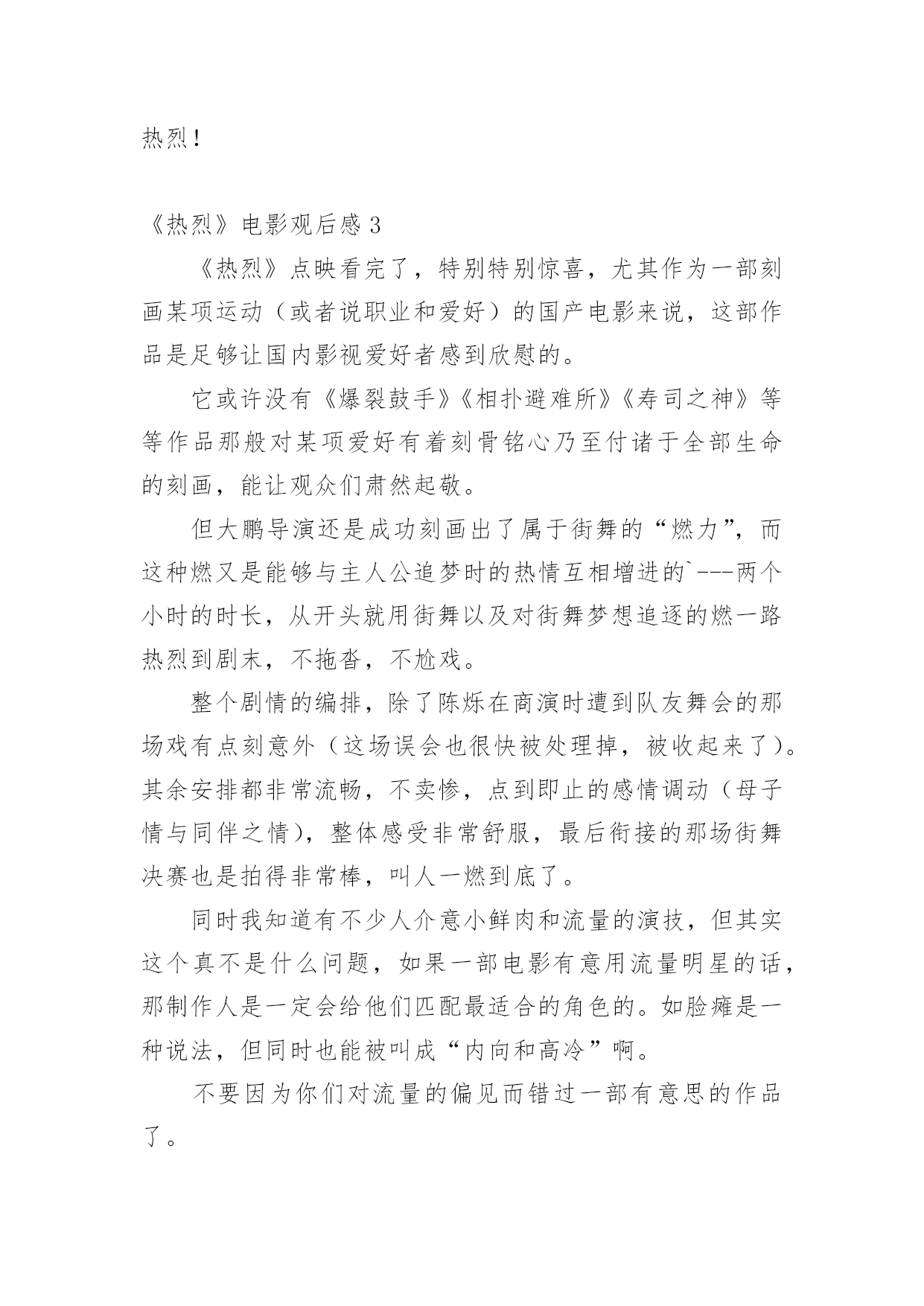 热烈！

《热烈》电影观后感 3

《热烈》点映看完了，特别特别惊喜，尤其作为一部刻画某项运动（或者说职业和爱好）的国产电影来说，这部作品是足够让国内影视爱好者感到欣慰的。

它或许没有《爆裂鼓手》《相扑避难所》《寿司之神》等等作品那般对某项爱好有着刻骨铭心乃至付诸于全部生命的刻画，能让观众们肃然起敬。

但大鹏导演还是成功刻画出了属于街舞的“燃力”，而这种燃又是能够与主人公追梦时的热情互相增进的`---两个小时的时长，从开头就用街舞以及对街舞梦想追逐的燃一路热烈到剧末，不拖沓，不尬戏。

整个剧情的编排，除了陈烁在商演时遭到队友舞会的那场戏有点刻意外（这场误会也很快被处理掉，被收起来了）。其余安排都非常流畅，不卖惨，点到即止的感情调动（母子情与同伴之情），整体感受非常舒服，最后衔接的那场街舞决赛也是拍得非常棒，叫人一燃到底了。

同时我知道有不少人介意小鲜肉和流量的演技，但其实这个真不是什么问题，如果一部电影有意用流量明星的话，那制作人是一定会给他们匹配最适合的角色的。如脸瘫是一种说法，但同时也能被叫成“内向和高冷”啊。

不要因为你们对流量的偏见而错过一部有意思的作品了。